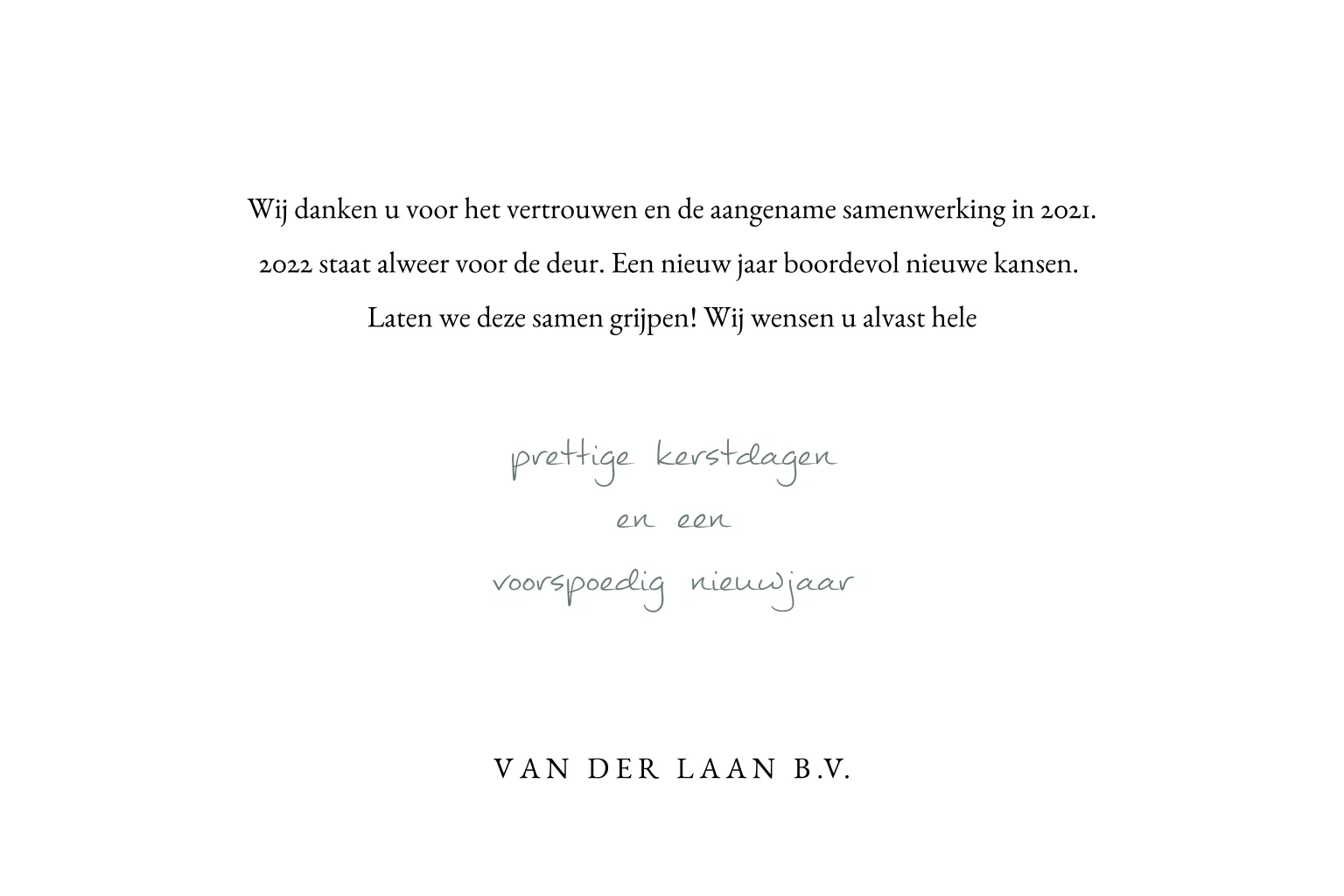 Wij danken u voor het vertrouwen en de aangename samenwerking in 2021. 2022 staat alweer voor de deur. Een nieuw jaar boordevol nieuwe kansen. Laten we deze samen grijpen! Wij wensen u alvast hele

prettige kerstdagen
en een
voorspoedig nieuwjaar

VAN DER LAAN B.V.